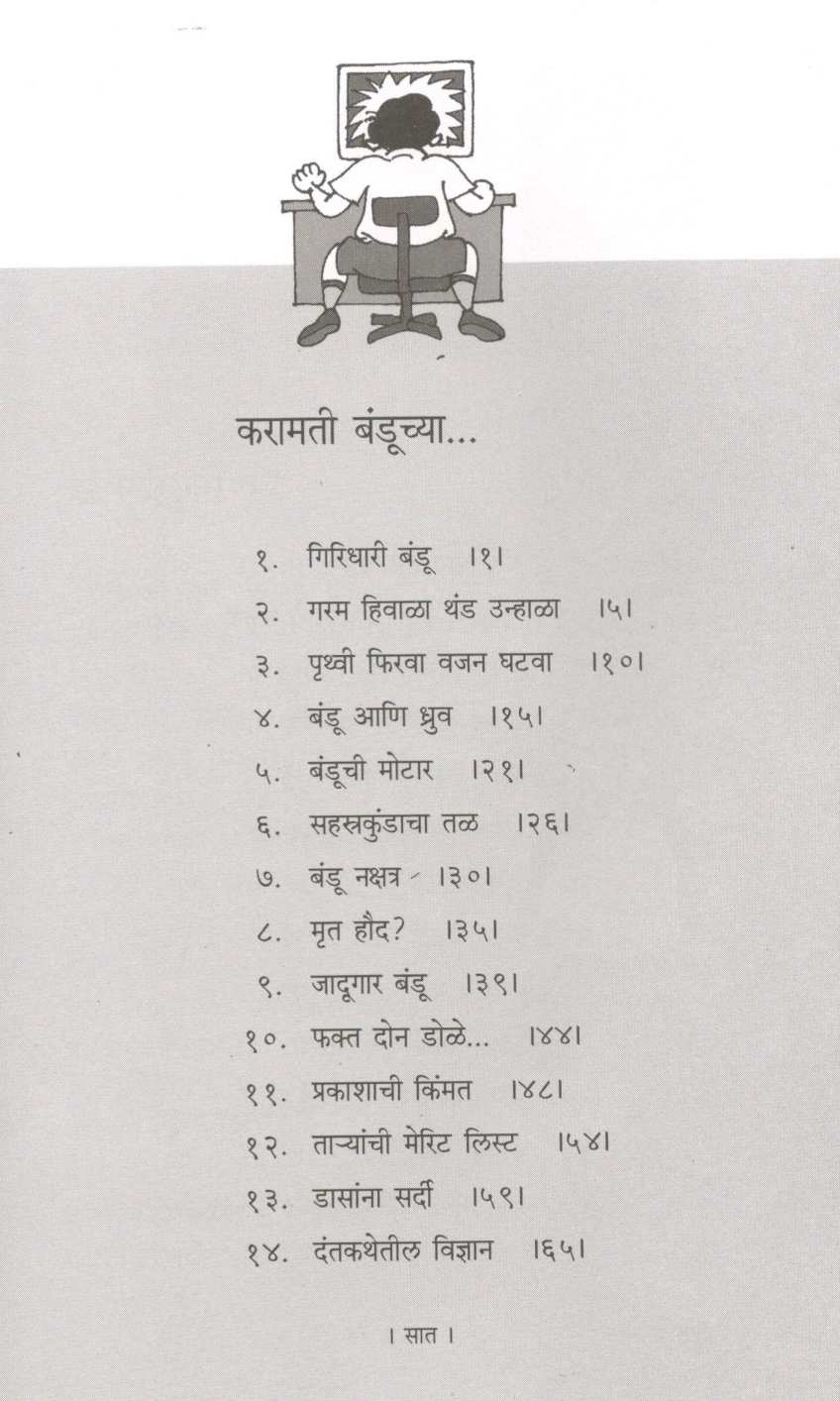 करामती बंडूच्या...

१. गिरिधारी बंडू ।१।

२. गरम हिवाळा थंड उन्हाळा ।५।

३. पृथ्वी फिरवा वजन घटवा ।१०।

४. बंडू आणि ध्रुव ।१५।

५. बंडूची मोटार ।२१।

६. सहस्रकुंडाचा तळ ।२६।

७. बंडू नक्षत्र ।३०।

८. मृत हौद? ।३५।

९. जादूगार बंडू ।३९।

१०. फक्त दोन डोळे... ।४४।

११. प्रकाशाची किंमत ।४८।

१२. ताऱ्यांची मेरिट लिस्ट ।५४।

१३. डासांना सर्दी ।५९।

१४. दंतकथेतील विज्ञान ।६५।

। सात ।